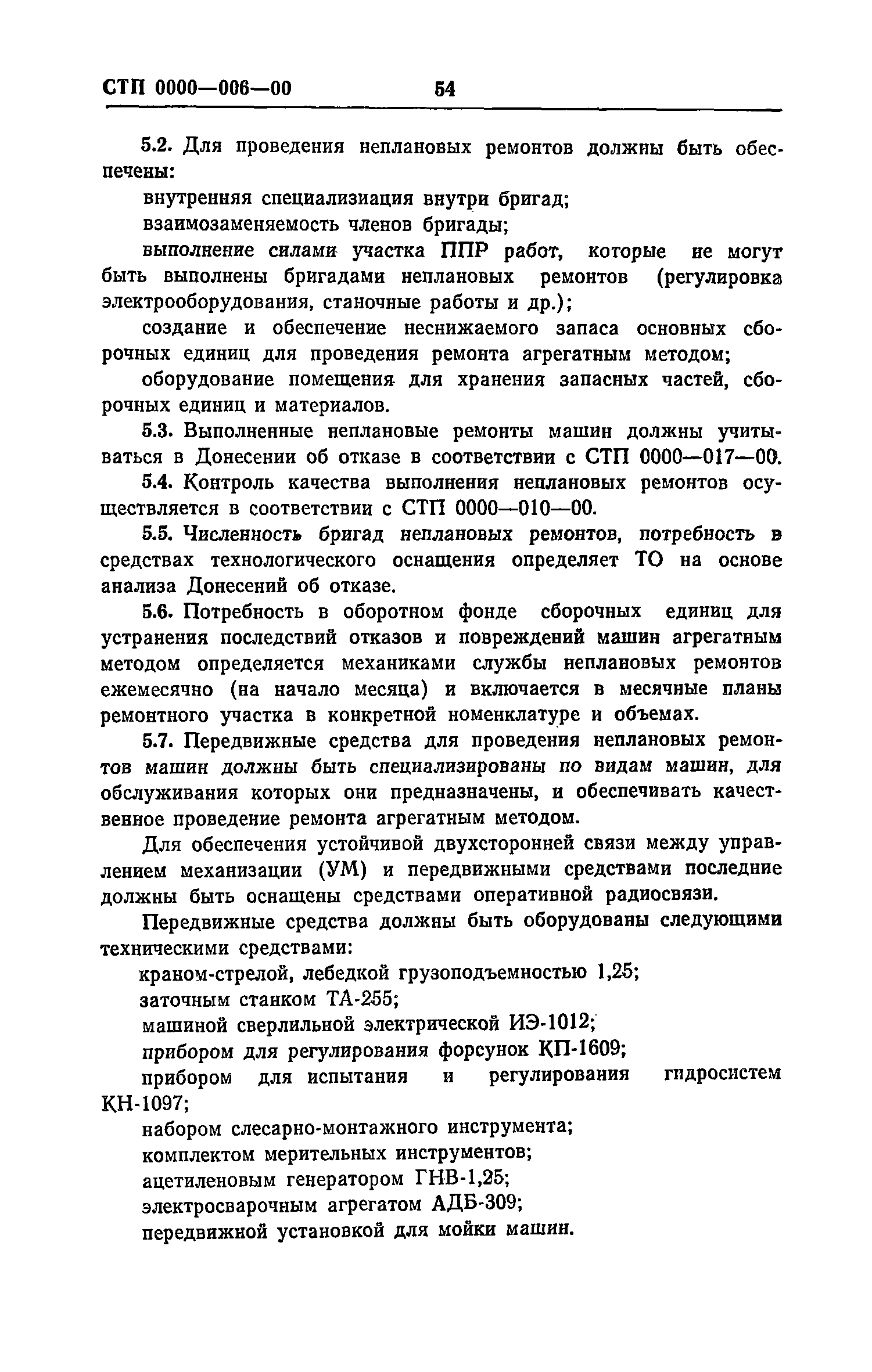 СТП 0000—006—00 54

5.2. Для проведения неплановых ремонтов должны быть обеспечены:

внутренняя специализиация внутри бригад;

взаимозаменяемость членов бригады;

выполнение силами участка ППР работ, которые не могут быть выполнены бригадами неплановых ремонтов (регулировка электрооборудования, станочные работы и др.);

создание и обеспечение неснижаемого запаса основных сборочных единиц для проведения ремонта агрегатным методом;

оборудование помещения для хранения запасных частей, сборочных единиц и материалов.

5.3. Выполненные неплановые ремонты машин должны учитываться в Донесении об отказе в соответствии с СТП 0000—017—00.

5.4. Контроль качества выполнения неплановых ремонтов осуществляется в соответствии с СТП 0000—010—00.

5.5. Численность бригад неплановых ремонтов, потребность в средствах технологического оснащения определяет ТО на основе анализа Донесений об отказе.

5.6. Потребность в оборотном фонде сборочных единиц для устранения последствий отказов и повреждений машин агрегатным методом определяется механиками службы неплановых ремонтов ежемесячно (на начало месяца) и включается в месячные планы ремонтного участка в конкретной номенклатуре и объемах.

5.7. Передвижные средства для проведения неплановых ремонтов машин должны быть специализированы по видам машин, для обслуживания которых они предназначены, и обеспечивать качественное проведение ремонта агрегатным методом.

Для обеспечения устойчивой двухсторонней связи между управлением механизации (УМ) и передвижными средствами последние должны быть оснащены средствами оперативной радиосвязи.

Передвижные средства должны быть оборудованы следующими техническими средствами:

краном-стрелой, лебедкой грузоподъемностью 1,25;

заточным станком ТА-255;

машиной сверлильной электрической ИЭ-1012;

прибором для регулирования форсунок КП-1609;

прибором для испытания и регулирования гидросистем КН-1097;

набором слесарно-монтажного инструмента;

комплектом мерительных инструментов;

ацетиленовым генератором ГНВ-1,25;

электросварочным агрегатом АДБ-309;

передвижной установкой для мойки машин.